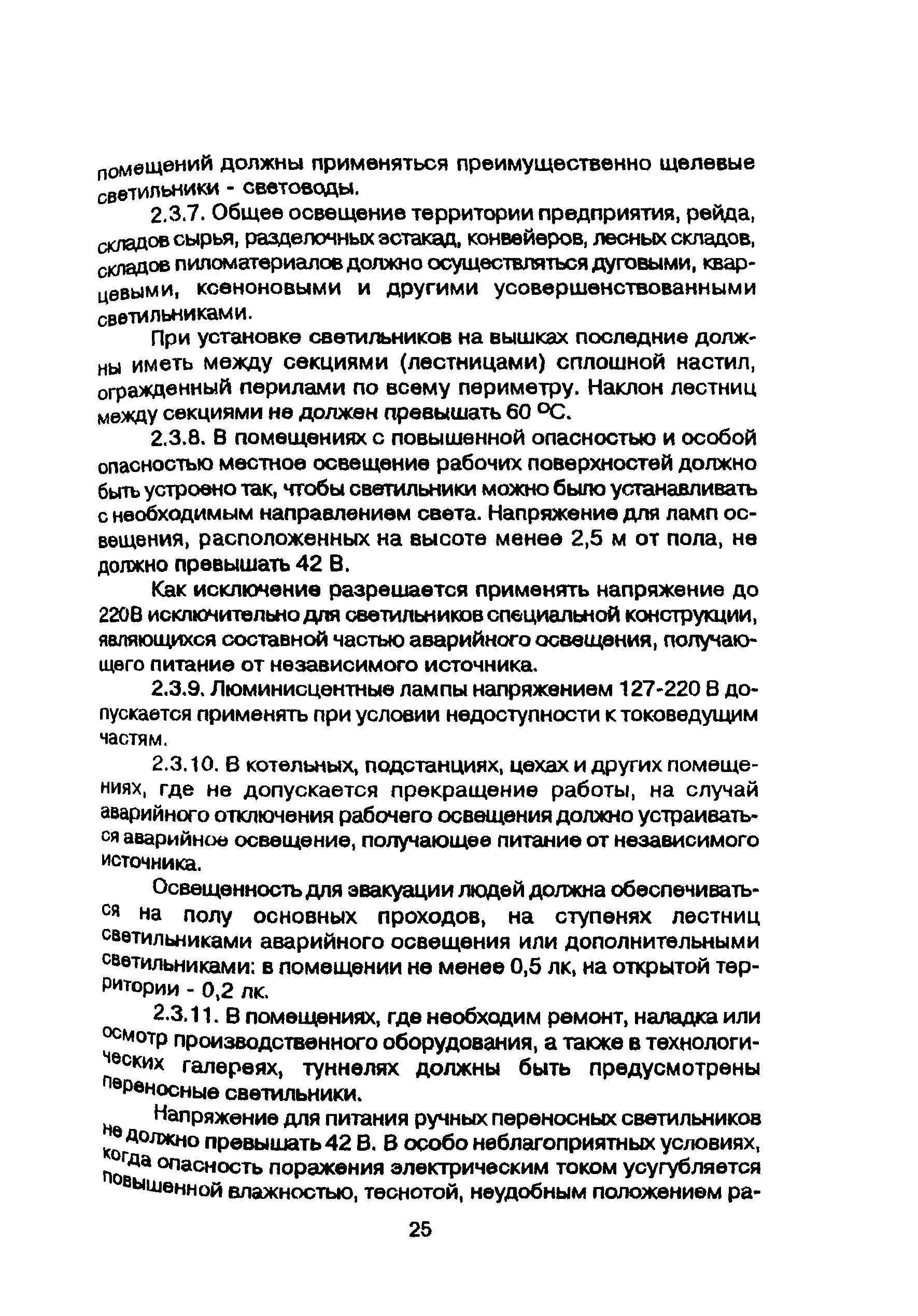 помещений должны применяться преимущественно щелевые светильники - световоды.

2.3.7. Общее освещение территории предприятия, рейда, складов сырья, разделочных эстакад, конвейеров, лесных складов, складов пиломатериалов должно осуществляться дуговыми, кварцевыми, ксеноновыми и другими усовершенствованными светильниками.

При установке светильников на вышках последние должны иметь между секциями (лестницами) сплошной настил, огражденный перилами по всему периметру. Наклон лестниц между секциями не должен превышать 60 $^{o}C$.

2.3.8. В помещениях с повышенной опасностью и особой опасностью местное освещение рабочих поверхностей должно быть устроено так, чтобы светильники можно было устанавливать с необходимым направлением света. Напряжение для ламп освещения, расположенных на высоте менее 2,5 м от пола, не должно превышать 42 В.

Как исключение разрешается применять напряжение до 220В исключительно для светильников специальной конструкции, являющихся составной частью аварийного освещения, получающего питание от независимого источника.

2.3.9. Люминисцентные лампы напряжением 127-220 В допускается применять при условии недоступности к токоведущим частям.

2.3.10. В котельных, подстанциях, цехах и других помещениях, где не допускается прекращение работы, на случай аварийного отключения рабочего освещения должно устраиваться аварийное освещение, получающее питание от независимого источника.

Освещенность для эвакуации людей должна обеспечиваться на полу основных проходов, на ступенях лестниц светильниками аварийного освещения или дополнительными светильниками: в помещении не менее 0,5 лк, на открытой территории - 0,2 лк.

2.3.11. В помещениях, где необходим ремонт, наладка или осмотр производственного оборудования, а также в технологических галереях, туннелях должны быть предусмотрены переносные светильники.

Напряжение для питания ручных переносных светильников не должно превышать 42 В. В особо неблагоприятных условиях, когда опасность поражения электрическим током усугубляется повышенной влажностью, теснотой, неудобным положением ра-

25